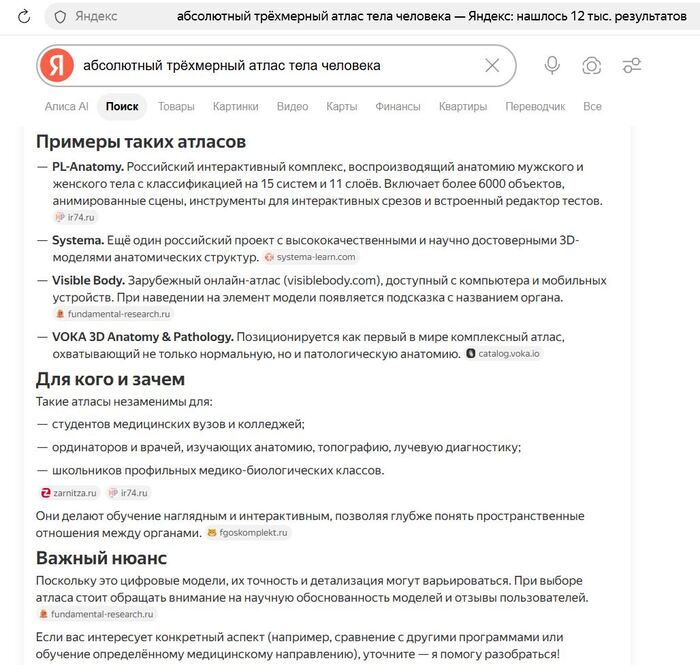 Яндекс абсолютный трёхмерный атлас тела человека — Яндекс: нашлось 12 тыс. результатов

Я абсолютный трёхмерный атлас тела человека

Алиса AI Поиск Товары Картинки Видео Карты Финансы Квартиры Переводчик Все

Примеры таких атласов

— PL-Anatomy. Российский интерактивный комплекс, воспроизводящий анатомию мужского и женского тела с классификацией на 15 систем и 11 слоёв. Включает более 6000 объектов, анимированные сцены, инструменты для интерактивных срезов и встроенный редактор тестов. ir74.ru

— Systema. Ещё один российский проект с высококачественными и научно достоверными 3D-моделями анатомических структур. systema-learn.com

— Visible Body. Зарубежный онлайн-атлас (visiblebody.com), доступный с компьютера и мобильных устройств. При наведении на элемент модели появляется подсказка с названием органа. fundamental-research.ru

— VOKA 3D Anatomy & Pathology. Позиционируется как первый в мире комплексный атлас, охватывающий не только нормальную, но и патологическую анатомию. catalog.voka.io

Для кого и зачем

Такие атласы незаменимы для:

— студентов медицинских вузов и колледжей;

— ординаторов и врачей, изучающих анатомию, топографию, лучевую диагностику;

— школьников профильных медико-биологических классов.

zarnitza.ru ir74.ru

Они делают обучение наглядным и интерактивным, позволяя глубже понять пространственные отношения между органами. fgoskomplekt.ru

Важный нюанс

Поскольку это цифровые модели, их точность и детализация могут варьироваться. При выборе атласа стоит обращать внимание на научную обоснованность моделей и отзывы пользователей. fundamental-research.ru

Если вас интересует конкретный аспект (например, сравнение с другими программами или обучение определённому медицинскому направлению), уточните — я помогу разобраться!